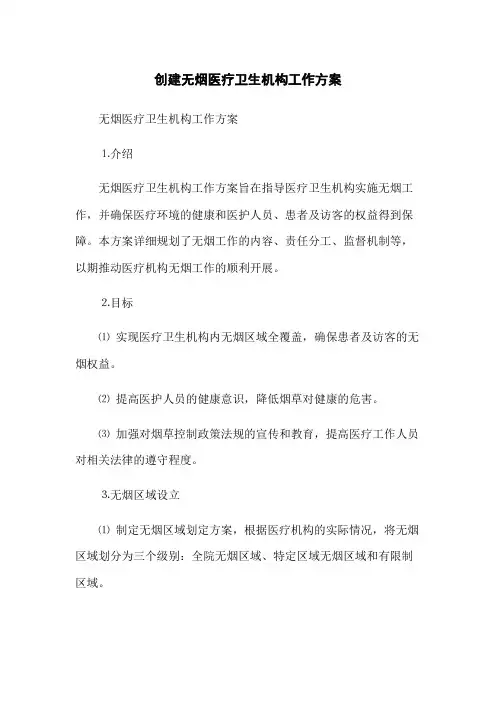 创建无烟医疗卫生机构工作方案

无烟医疗卫生机构工作方案

1.介绍

无烟医疗卫生机构工作方案旨在指导医疗卫生机构实施无烟工作，并确保医疗环境的健康和医护人员、患者及访客的权益得到保障。本方案详细规划了无烟工作的内容、责任分工、监督机制等，以期推动医疗机构无烟工作的顺利开展。

2.目标

⑴ 实现医疗卫生机构内无烟区域全覆盖，确保患者及访客的无烟权益。

⑵ 提高医护人员的健康意识，降低烟草对健康的危害。

⑶ 加强对烟草控制政策法规的宣传和教育，提高医疗工作人员对相关法律的遵守程度。

3.无烟区域设立

⑴ 制定无烟区域划定方案，根据医疗机构的实际情况，将无烟区域划分为三个级别：全院无烟区域、特定区域无烟区域和有限制区域。